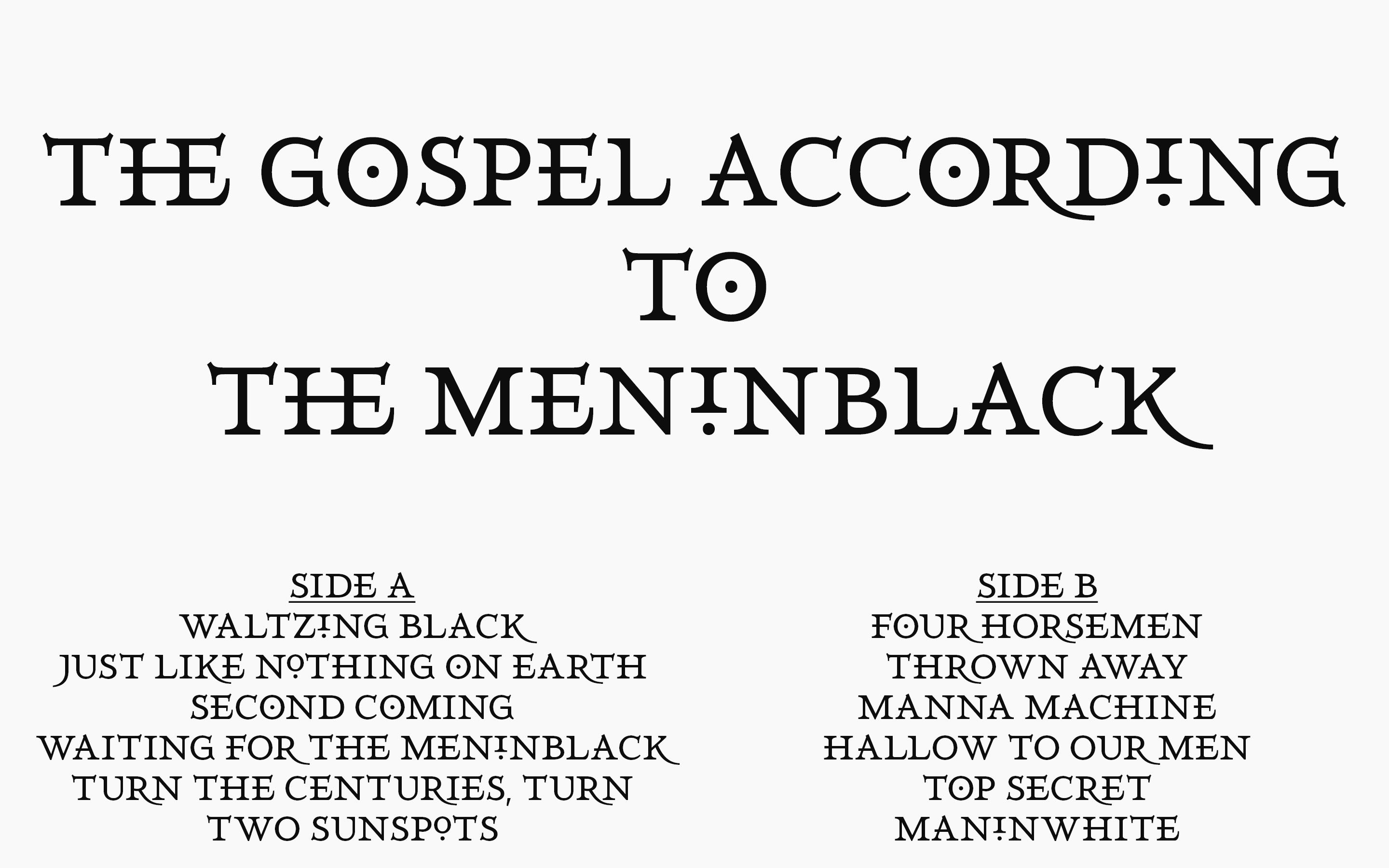 THE GOSPEL ACCORDING
TO
THE MENINBLACK

SIDE A
WALTZING BLACK
JUST LIKE NOTHING ON EARTH
SECOND COMING
WAITING FOR THE MENINBLACK
TURN THE CENTURIES, TURN
TWO SUNSPOTS

SIDE B
FOUR HORSEMEN
THROWN AWAY
MANNA MACHINE
HALLOW TO OUR MEN
TOP SECRET
MANINWHITE